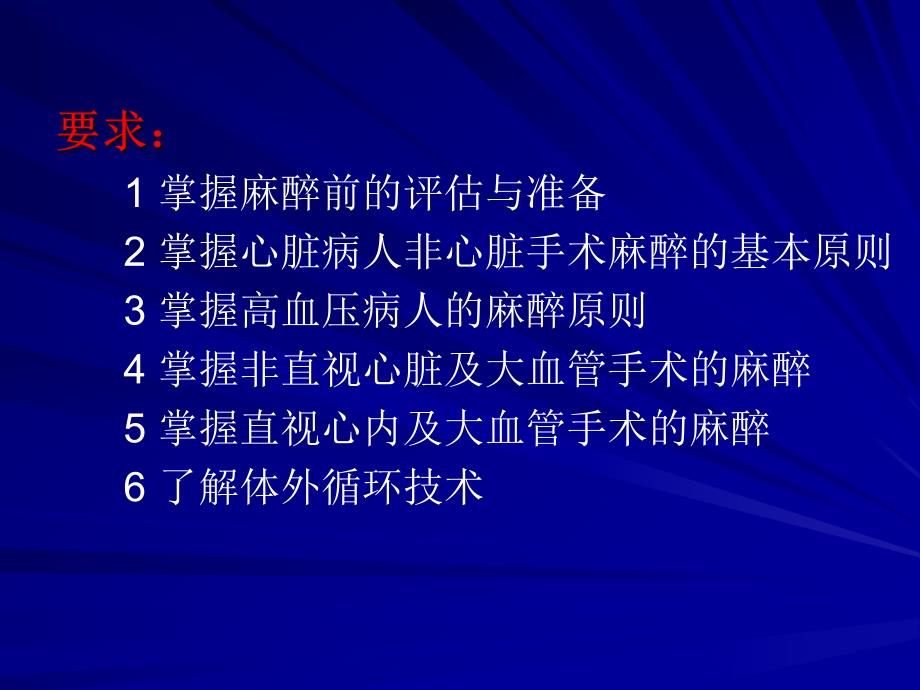 要求：

1 掌握麻醉前的评估与准备

2 掌握心脏病人非心脏手术麻醉的基本原则

3 掌握高血压病人的麻醉原则

4 掌握非直视心脏及大血管手术的麻醉

5 掌握直视心内及大血管手术的麻醉

6 了解体外循环技术